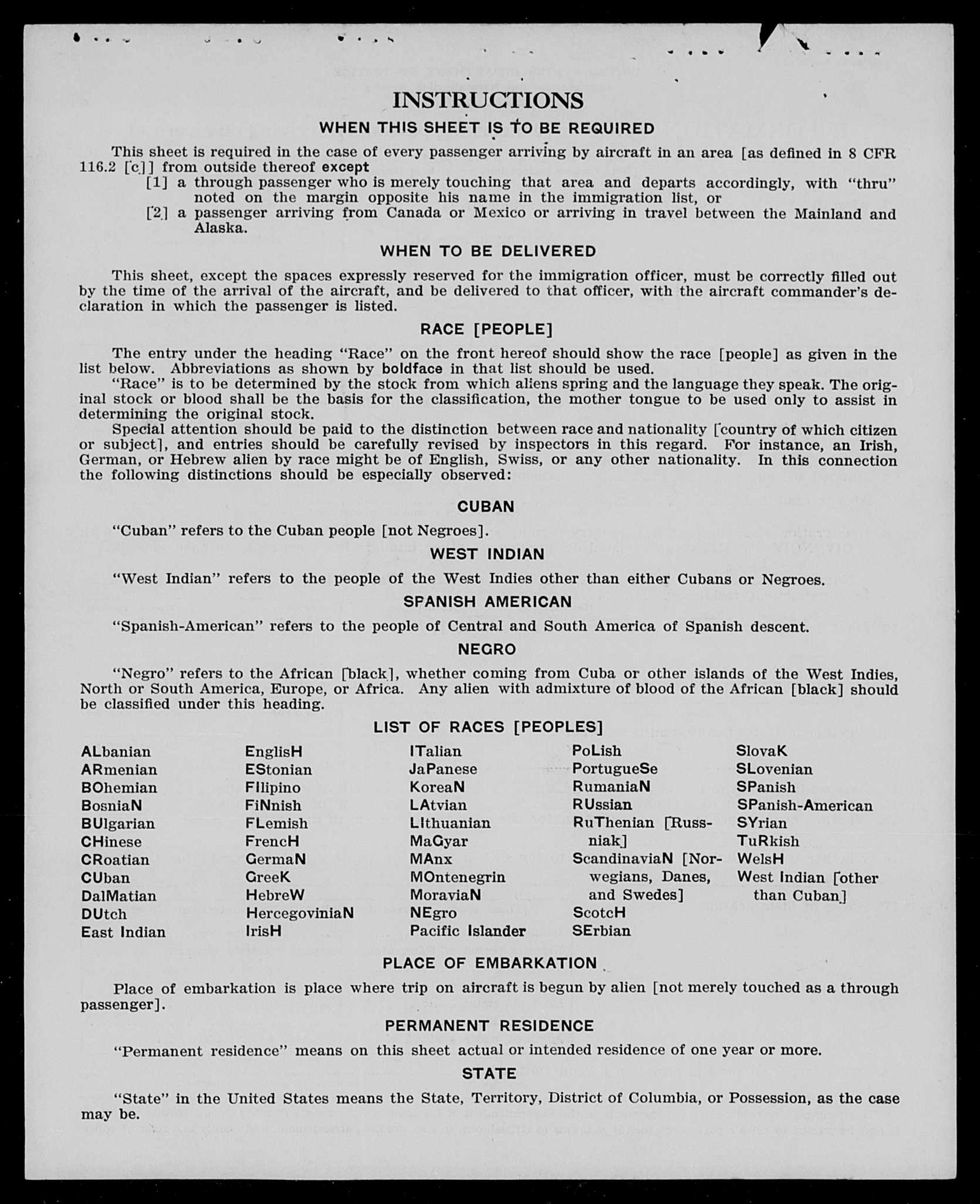 INSTRUCTIONS

WHEN THIS SHEET IS TO BE REQUIRED

This sheet is required in the case of every passenger arriving by aircraft in an area [as defined in 8 CFR 116.2 [c]] from outside thereof except

[1] a through passenger who is merely touching that area and departs accordingly, with "thru" noted on the margin opposite his name in the immigration list, or

[2] a passenger arriving from Canada or Mexico or arriving in travel between the Mainland and Alaska.

WHEN TO BE DELIVERED

This sheet, except the spaces expressly reserved for the immigration officer, must be correctly filled out by the time of the arrival of the aircraft, and be delivered to that officer, with the aircraft commander's declaration in which the passenger is listed.

RACE [PEOPLE]

The entry under the heading "Race" on the front hereof should show the race [people] as given in the list below. Abbreviations as shown by boldface in that list should be used.

"Race" is to be determined by the stock from which aliens spring and the language they speak. The original stock or blood shall be the basis for the classification, the mother tongue to be used only to assist in determining the original stock.

Special attention should be paid to the distinction between race and nationality [country of which citizen or subject], and entries should be carefully revised by inspectors in this regard. For instance, an Irish, German, or Hebrew alien by race might be of English, Swiss, or any other nationality. In this connection the following distinctions should be especially observed:

CUBAN

"Cuban" refers to the Cuban people [not Negroes].

WEST INDIAN

"West Indian" refers to the people of the West Indies other than either Cubans or Negroes.

SPANISH AMERICAN

"Spanish-American" refers to the people of Central and South America of Spanish descent.

NEGRO

"Negro" refers to the African [black], whether coming from Cuba or other islands of the West Indies, North or South America, Europe, or Africa. Any alien with admixture of blood of the African [black] should be classified under this heading.

LIST OF RACES [PEOPLES]

ALbanian
ARmenian
BOhemian
BosniaN
BUlgarian
CHinese
CRoatian
CUban
DalMatian
DUtch
East Indian

EnglisH
EStonian
FIlipino
FiNnish
FLemish
FrencH
GermaN
GreeK
HebreW
HercegoviniaN
IrisH

ITalian
JaPanese
KoreaN
LAtvian
LIthuanian
MaGyar
MAnx
MOntenegrin
MoraviaN
NEgro
Pacific Islander

PoLish
PortugueSe
RumaniaN
RUssian
RuThenian [Russniak]
ScandinaviaN [Norwegians, Danes, and Swedes]
ScotcH
SErbian

SlovaK
SLovenian
SPanish
SPanish-American
SYrian
TuRkish
WelsH
West Indian [other than Cuban]

PLACE OF EMBARKATION

Place of embarkation is place where trip on aircraft is begun by alien [not merely touched as a through passenger].

PERMANENT RESIDENCE

"Permanent residence" means on this sheet actual or intended residence of one year or more.

STATE

"State" in the United States means the State, Territory, District of Columbia, or Possession, as the case may be.